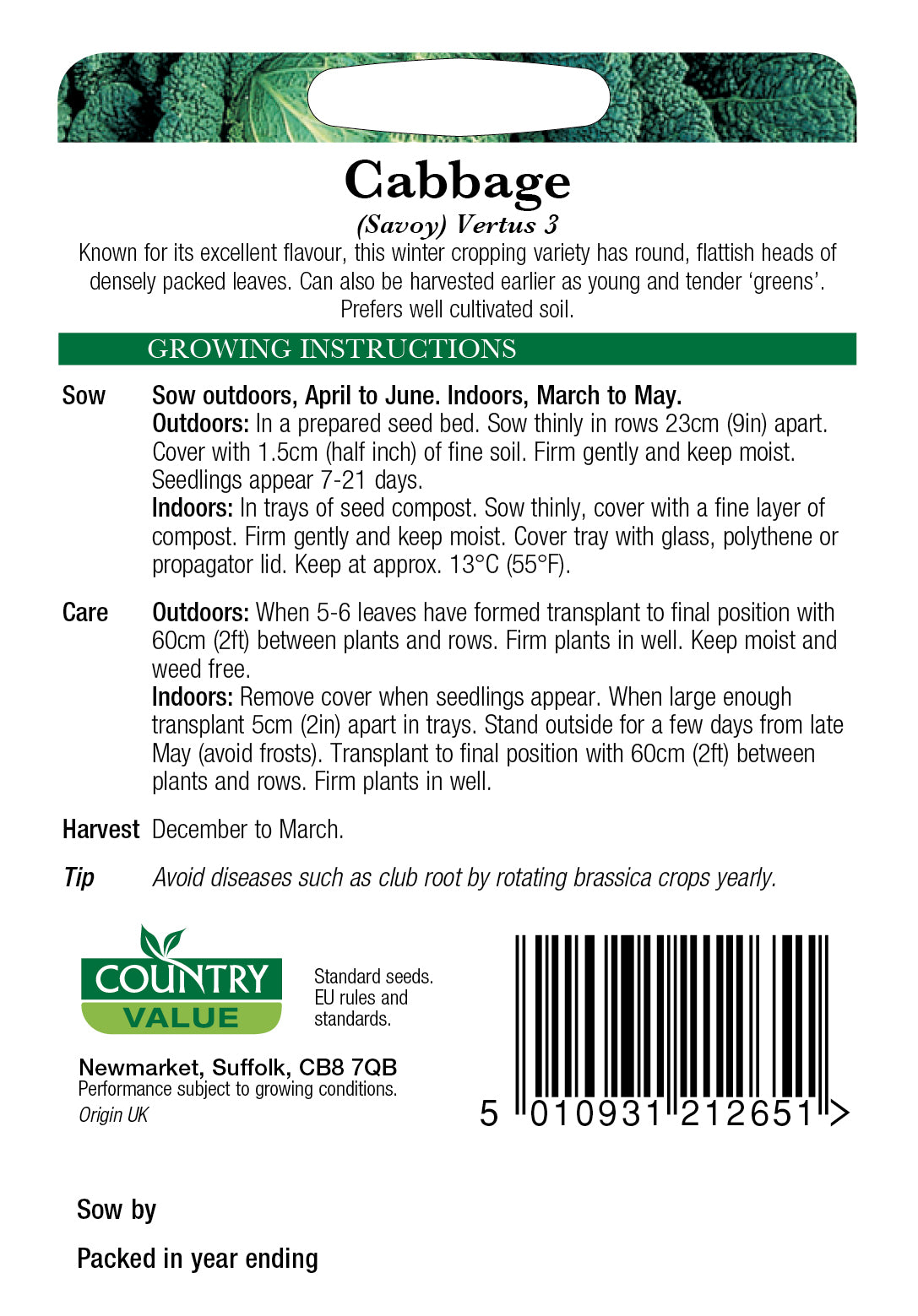 Cabbage

(Savoy) Vertus 3

Known for its excellent flavour, this winter cropping variety has round, flattish heads of densely packed leaves. Can also be harvested earlier as young and tender 'greens'. Prefers well cultivated soil.

GROWING INSTRUCTIONS

Sow Sow outdoors, April to June. Indoors, March to May.
Outdoors: In a prepared seed bed. Sow thinly in rows 23cm (9in) apart. Cover with 1.5cm (half inch) of fine soil. Firm gently and keep moist. Seedlings appear 7-21 days.
Indoors: In trays of seed compost. Sow thinly, cover with a fine layer of compost. Firm gently and keep moist. Cover tray with glass, polythene or propagator lid. Keep at approx. 13°C (55°F).

Care Outdoors: When 5-6 leaves have formed transplant to final position with 60cm (2ft) between plants and rows. Firm plants in well. Keep moist and weed free.
Indoors: Remove cover when seedlings appear. When large enough transplant 5cm (2in) apart in trays. Stand outside for a few days from late May (avoid frosts). Transplant to final position with 60cm (2ft) between plants and rows. Firm plants in well.

Harvest December to March.

Tip Avoid diseases such as club root by rotating brassica crops yearly.

COUNTRY
VALUE

Standard seeds.
EU rules and
standards.

Newmarket, Suffolk, CB8 7QB
Performance subject to growing conditions.
Origin UK

5 010931 212651 >

Sow by

Packed in year ending